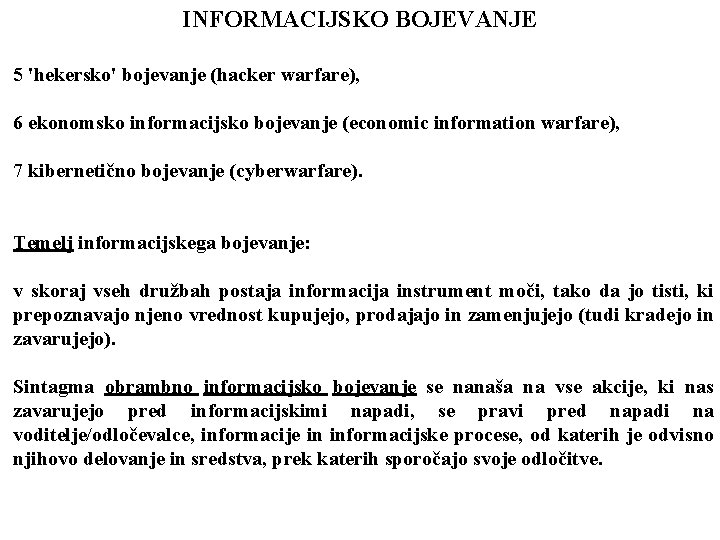 INFORMACIJSKO BOJEVANJE

5 'hekersko' bojevanje (hacker warfare),

6 ekonomsko informacijsko bojevanje (economic information warfare),

7 kibernetično bojevanje (cyberwarfare).

Temelj informacijskega bojevanje:

v skoraj vseh družbah postaja informacija instrument moči, tako da jo tisti, ki prepoznavajo njeno vrednost kupujejo, prodajajo in zamenjujejo (tudi kradejo in zavarujejo).

Sintagma obrambno informacijsko bojevanje se nanaša na vse akcije, ki nas zavarujejo pred informacijskimi napadi, se pravi pred napadi na voditelje/odločevalce, informacije in informacijske procese, od katerih je odvisno njihovo delovanje in sredstva, prek katerih sporočajo svoje odločitve.